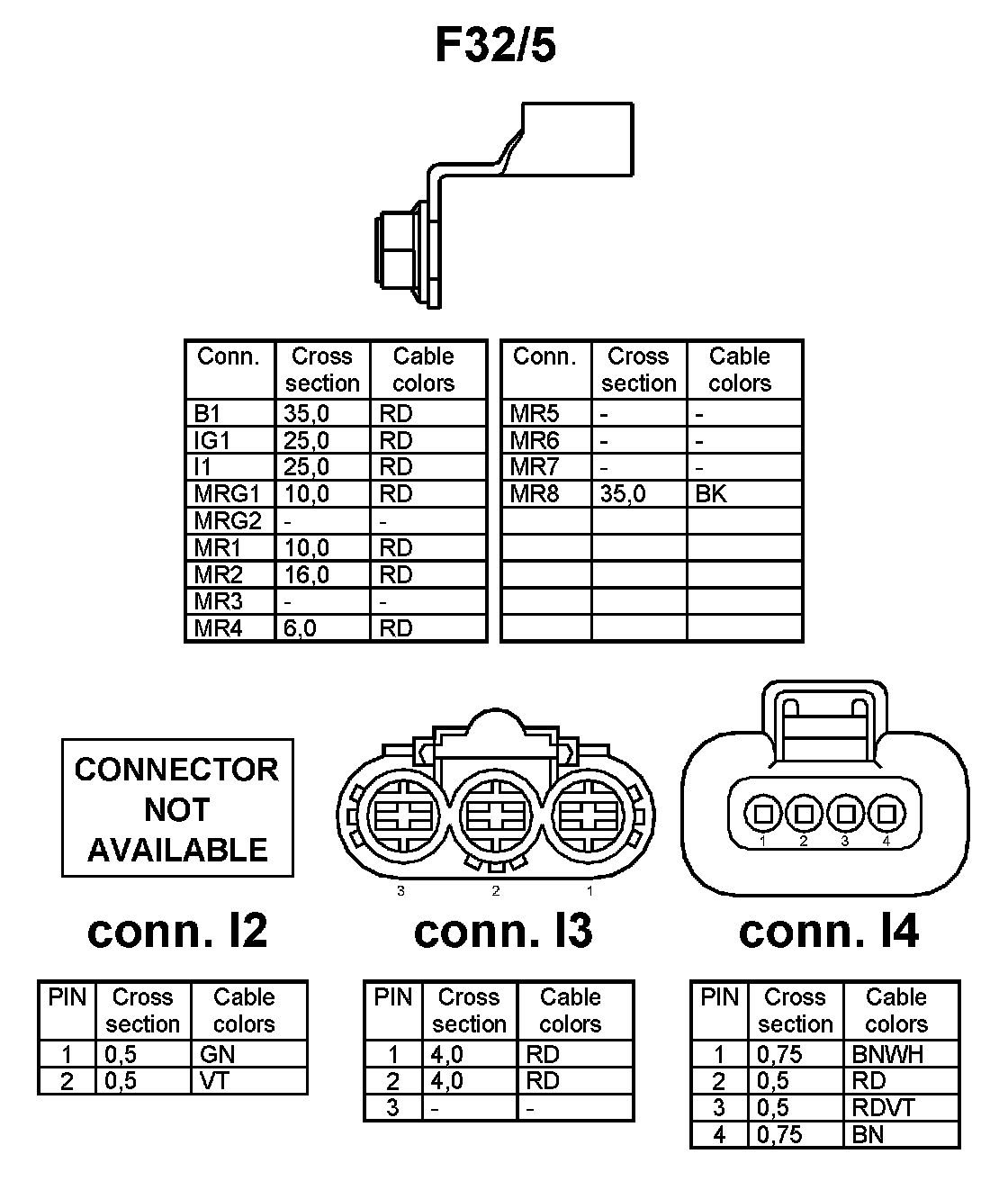 F32/5

| Conn. | Cross section | Cable colors |
|---|---|---|
| B1 | 35,0 | RD |
| IG1 | 25,0 | RD |
| I1 | 25,0 | RD |
| MRG1 | 10,0 | RD |
| MRG2 | - | - |
| MR1 | 10,0 | RD |
| MR2 | 16,0 | RD |
| MR3 | - | - |
| MR4 | 6,0 | RD |

| Conn. | Cross section | Cable colors |
|---|---|---|
| MR5 | - | - |
| MR6 | - | - |
| MR7 | - | - |
| MR8 | 35,0 | BK |
| | | |
| | | |
| | | |
| | | |
| | | |

CONNECTOR NOT AVAILABLE

3 2 1

1 2 3 4

conn. I2

| PIN | Cross section | Cable colors |
|---|---|---|
| 1 | 0,5 | GN |
| 2 | 0,5 | VT |

conn. I3

| PIN | Cross section | Cable colors |
|---|---|---|
| 1 | 4,0 | RD |
| 2 | 4,0 | RD |
| 3 | - | - |

conn. I4

| PIN | Cross section | Cable colors |
|---|---|---|
| 1 | 0,75 | BNWH |
| 2 | 0,5 | RD |
| 3 | 0,5 | RDVT |
| 4 | 0,75 | BN |